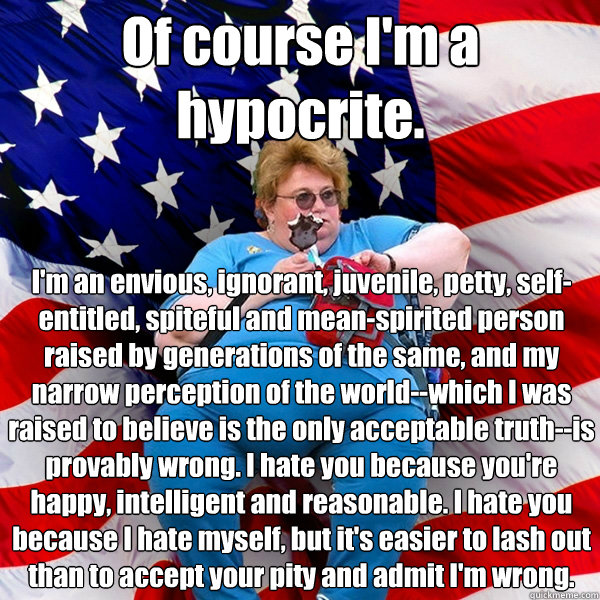 Of course I'm a hypocrite.

I'm an envious, ignorant, juvenile, petty, self-entitled, spiteful and mean-spirited person raised by generations of the same, and my narrow perception of the world--which I was raised to believe is the only acceptable truth--is provably wrong. I hate you because you're happy, intelligent and reasonable. I hate you because I hate myself, but it's easier to lash out than to accept your pity and admit I'm wrong.

quickmeme.com